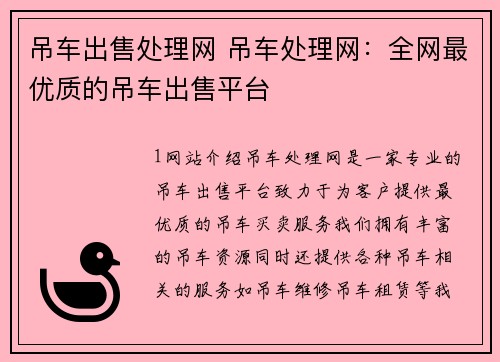 吊车出售处理网 吊车处理网：全网最优质的吊车出售平台

1网站介绍吊车处理网是一家专业的吊车出售平台致力于为客户提供最优质的吊车买卖服务我们拥有丰富的吊车资源同时还提供各种吊车相关的服务如吊车维修吊车租赁等我